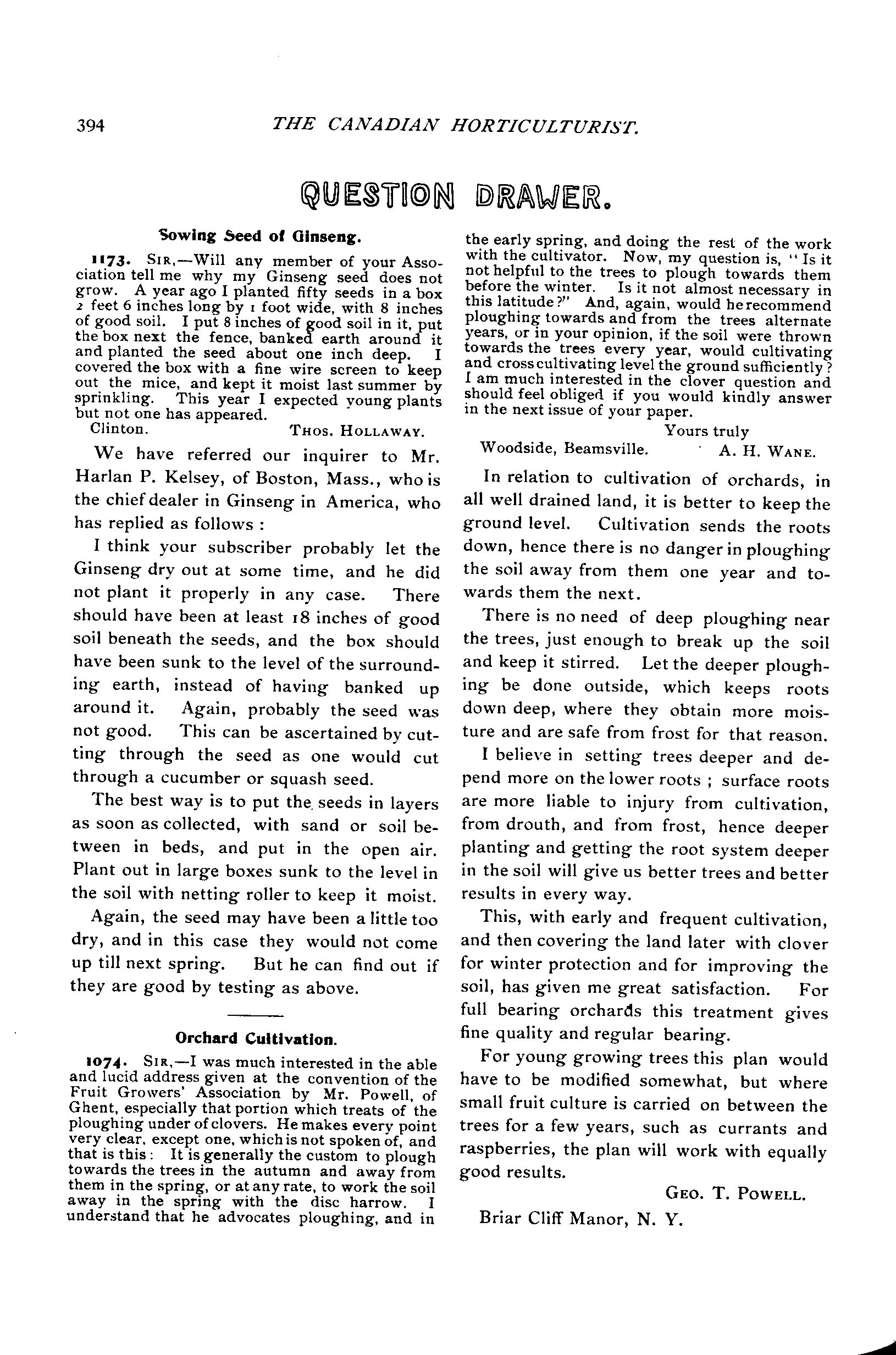 394 THE CANADIAN HORTICULTURIST.

QUESTION DRAWER.

Sowing Seed of Ginseng.

1173. SIR,—Will any member of your Association tell me why my Ginseng seed does not grow. A year ago I planted fifty seeds in a box 2 feet 6 inches long by 1 foot wide, with 8 inches of good soil. I put 8 inches of good soil in it, put the box next the fence, banked earth around it and planted the seed about one inch deep. I covered the box with a fine wire screen to keep out the mice, and kept it moist last summer by sprinkling. This year I expected young plants but not one has appeared.

Clinton. THOS. HOLLAWAY.

We have referred our inquirer to Mr. Harlan P. Kelsey, of Boston, Mass., who is the chief dealer in Ginseng in America, who has replied as follows :

I think your subscriber probably let the Ginseng dry out at some time, and he did not plant it properly in any case. There should have been at least 18 inches of good soil beneath the seeds, and the box should have been sunk to the level of the surrounding earth, instead of having banked up around it. Again, probably the seed was not good. This can be ascertained by cutting through the seed as one would cut through a cucumber or squash seed.

The best way is to put the seeds in layers as soon as collected, with sand or soil between in beds, and put in the open air. Plant out in large boxes sunk to the level in the soil with netting roller to keep it moist.

Again, the seed may have been a little too dry, and in this case they would not come up till next spring. But he can find out if they are good by testing as above.

Orchard Cultivation.

1074. SIR,—I was much interested in the able and lucid address given at the convention of the Fruit Growers' Association by Mr. Powell, of Ghent, especially that portion which treats of the ploughing under of clovers. He makes every point very clear, except one, which is not spoken of, and that is this : It is generally the custom to plough towards the trees in the autumn and away from them in the spring, or at any rate, to work the soil away in the spring with the disc harrow. I understand that he advocates ploughing, and in the early spring, and doing the rest of the work with the cultivator. Now, my question is, "Is it not helpful to the trees to plough towards them before the winter. Is it not almost necessary in this latitude?" And, again, would he recommend ploughing towards and from the trees alternate years, or in your opinion, if the soil were thrown towards the trees every year, would cultivating and cross cultivating level the ground sufficiently? I am much interested in the clover question and should feel obliged if you would kindly answer in the next issue of your paper.

Yours truly

Woodside, Beamsville. A. H. WANE.

In relation to cultivation of orchards, in all well drained land, it is better to keep the ground level. Cultivation sends the roots down, hence there is no danger in ploughing the soil away from them one year and towards them the next.

There is no need of deep ploughing near the trees, just enough to break up the soil and keep it stirred. Let the deeper ploughing be done outside, which keeps roots down deep, where they obtain more moisture and are safe from frost for that reason.

I believe in setting trees deeper and depend more on the lower roots ; surface roots are more liable to injury from cultivation, from drouth, and from frost, hence deeper planting and getting the root system deeper in the soil will give us better trees and better results in every way.

This, with early and frequent cultivation, and then covering the land later with clover for winter protection and for improving the soil, has given me great satisfaction. For full bearing orchards this treatment gives fine quality and regular bearing.

For young growing trees this plan would have to be modified somewhat, but where small fruit culture is carried on between the trees for a few years, such as currants and raspberries, the plan will work with equally good results.

GEO. T. POWELL.

Briar Cliff Manor, N. Y.